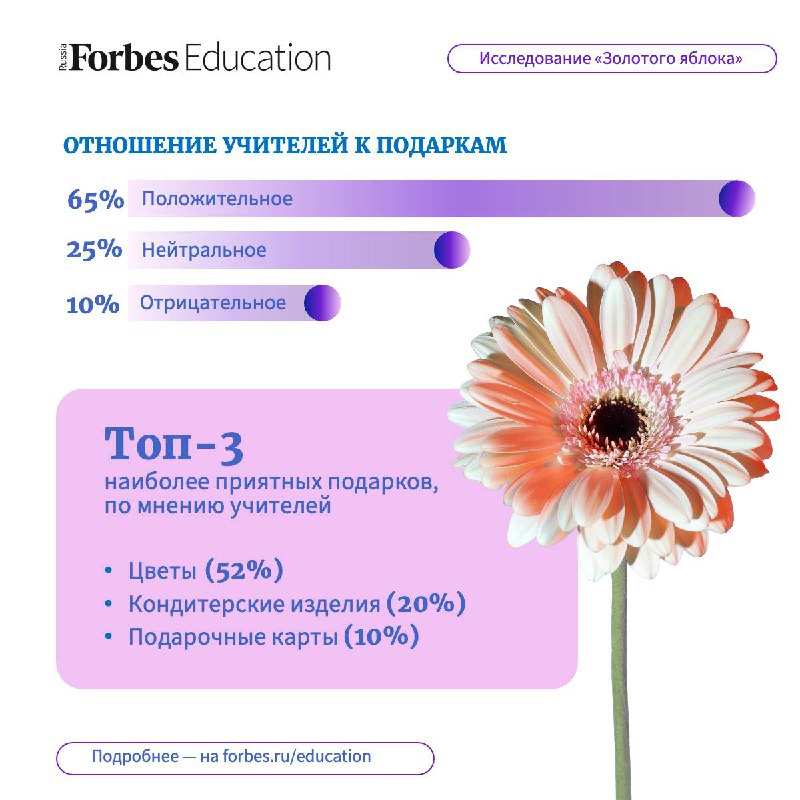 Russia Forbes Education

Исследование «Золотого яблока»

ОТНОШЕНИЕ УЧИТЕЛЕЙ К ПОДАРКАМ

65% Положительное

25% Нейтральное

10% Отрицательное

Топ-3
наиболее приятных подарков, по мнению учителей

• Цветы (52%)
• Кондитерские изделия (20%)
• Подарочные карты (10%)

Подробнее — на forbes.ru/education